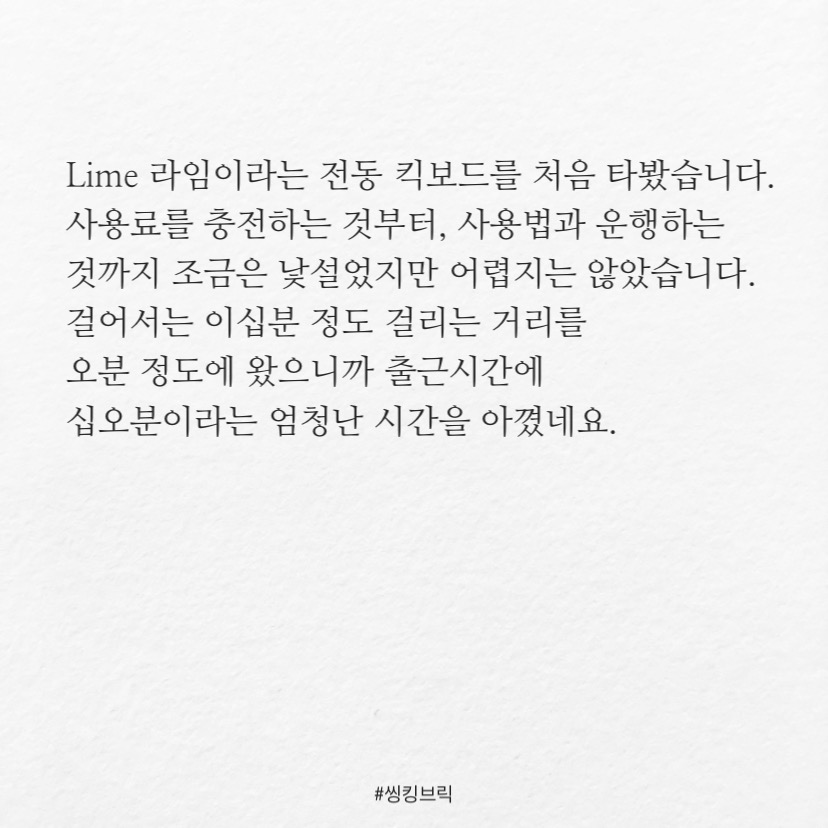 Lime 라임이라는 전동 킥보드를 처음 타봤습니다. 사용료를 충전하는 것부터, 사용법과 운행하는 것까지 조금은 낯설었지만 어렵지는 않았습니다. 걸어서는 이십분 정도 걸리는 거리를 오분 정도에 왔으니까 출근시간에 십오분이라는 엄청난 시간을 아꼈네요.

#씽킹브릭